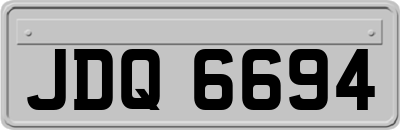 JDQ 6694